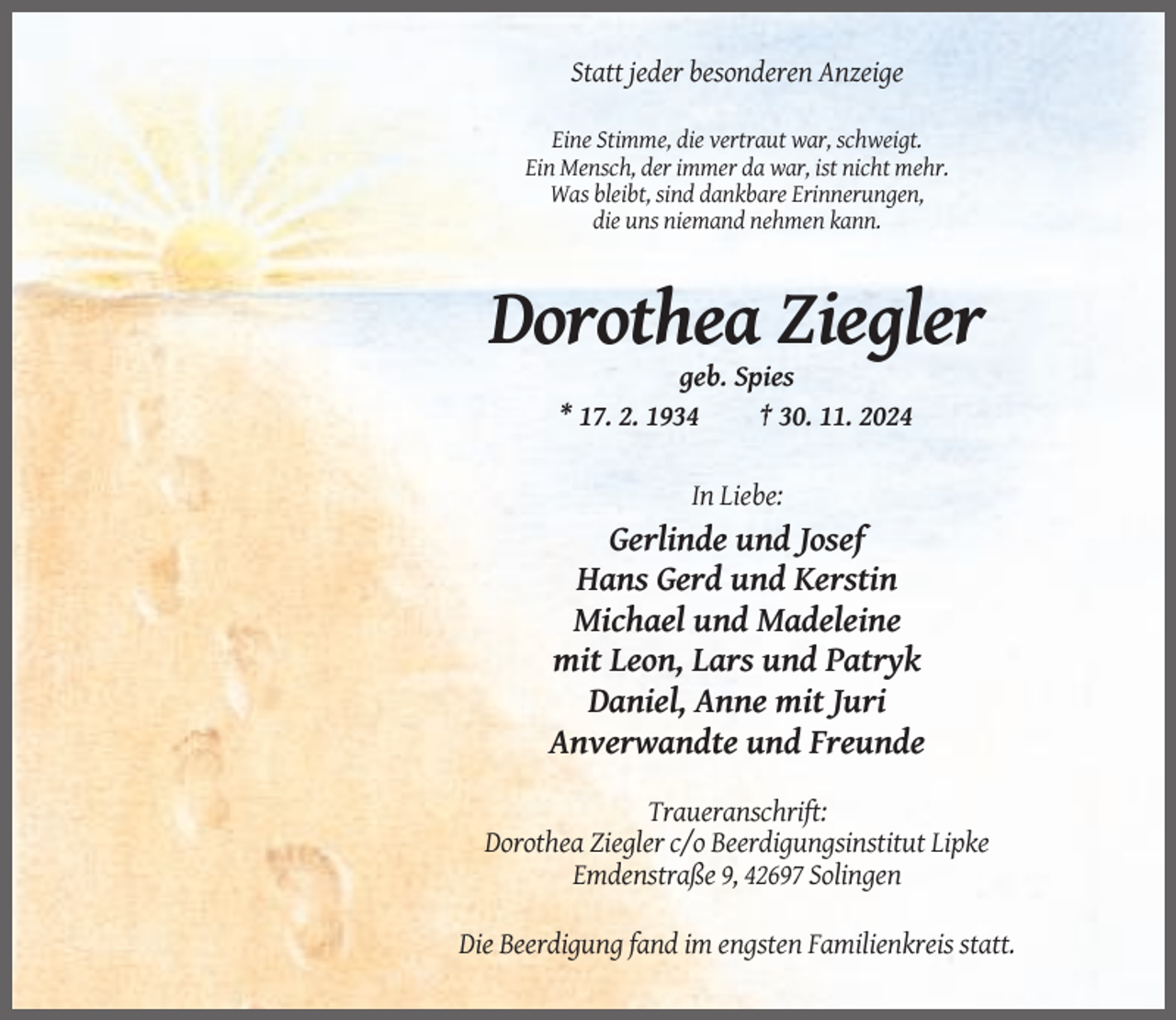 Statt jeder besonderen Anzeige

Eine Stimme, die vertraut war, schweigt.
Ein Mensch, der immer da war, ist nicht mehr.
Was bleibt, sind dankbare Erinnerungen,
die uns niemand nehmen kann.

Dorothea Ziegler

geb. Spies

* 17. 2. 1934 † 30. 11. 2024

In Liebe:

Gerlinde und Josef
Hans Gerd und Kerstin
Michael und Madeleine
mit Leon, Lars und Patryk
Daniel, Anne mit Juri
Anverwandte und Freunde

Traueranschrift:
Dorothea Ziegler c/o Beerdigungsinstitut Lipke
Emdenstraße 9, 42697 Solingen

Die Beerdigung fand im engsten Familienkreis statt.